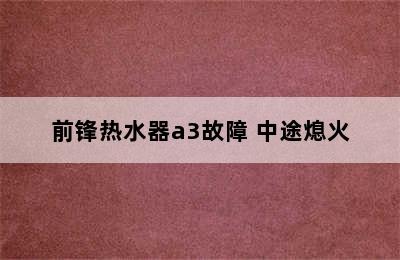 前锋热水器a3故障 中途熄火